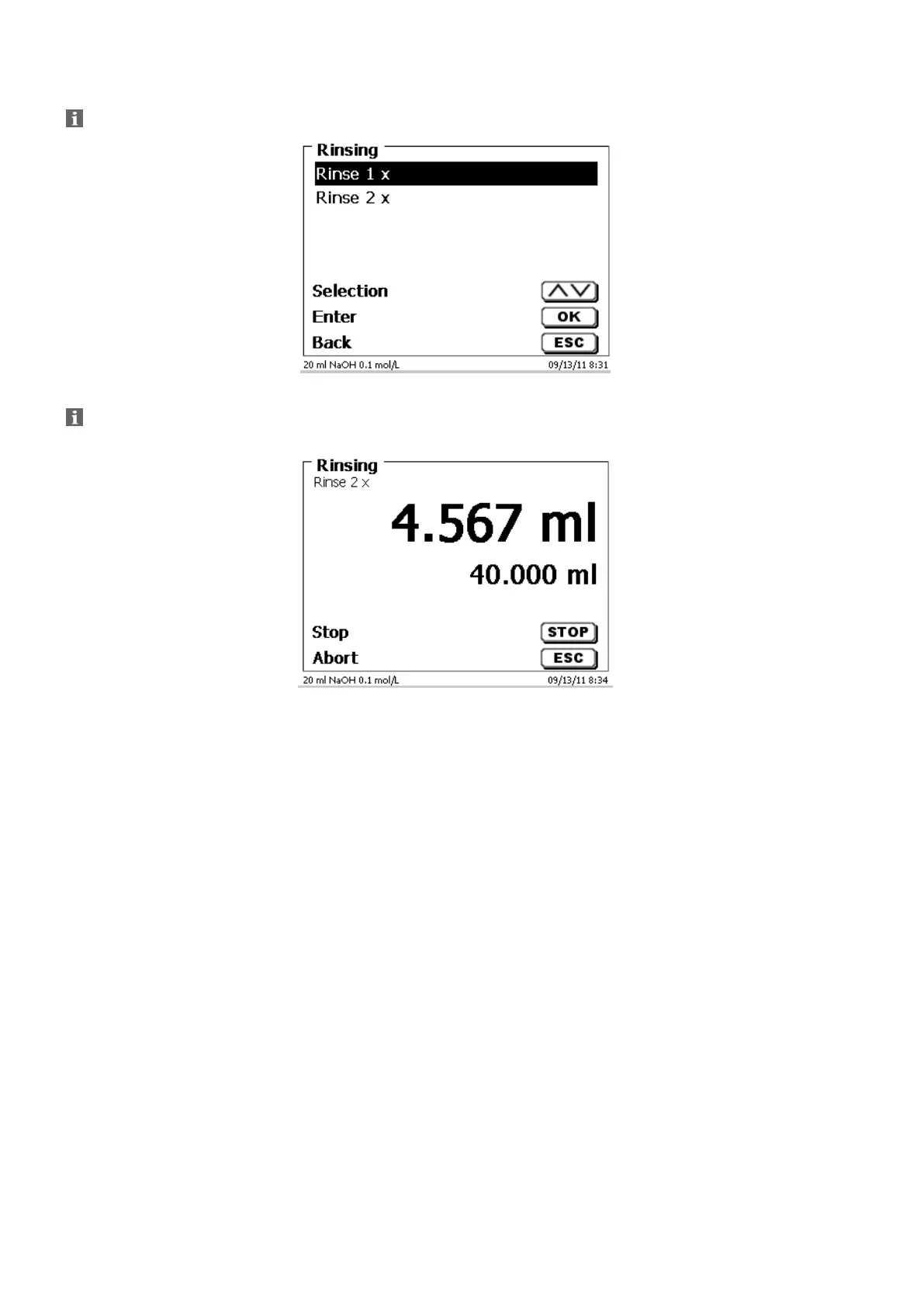 i

Rinsing
Rinse 1 x
Rinse 2 x

Selection
Enter OK
Back ESC

20 ml NaOH 0.1 mol/L 09/13/11 8:31

i

Rinsing
Rinse 2 x

4.567 ml

40.000 ml

Stop STOP
Abort ESC

20 ml NaOH 0.1 mol/L 09/13/11 8:34